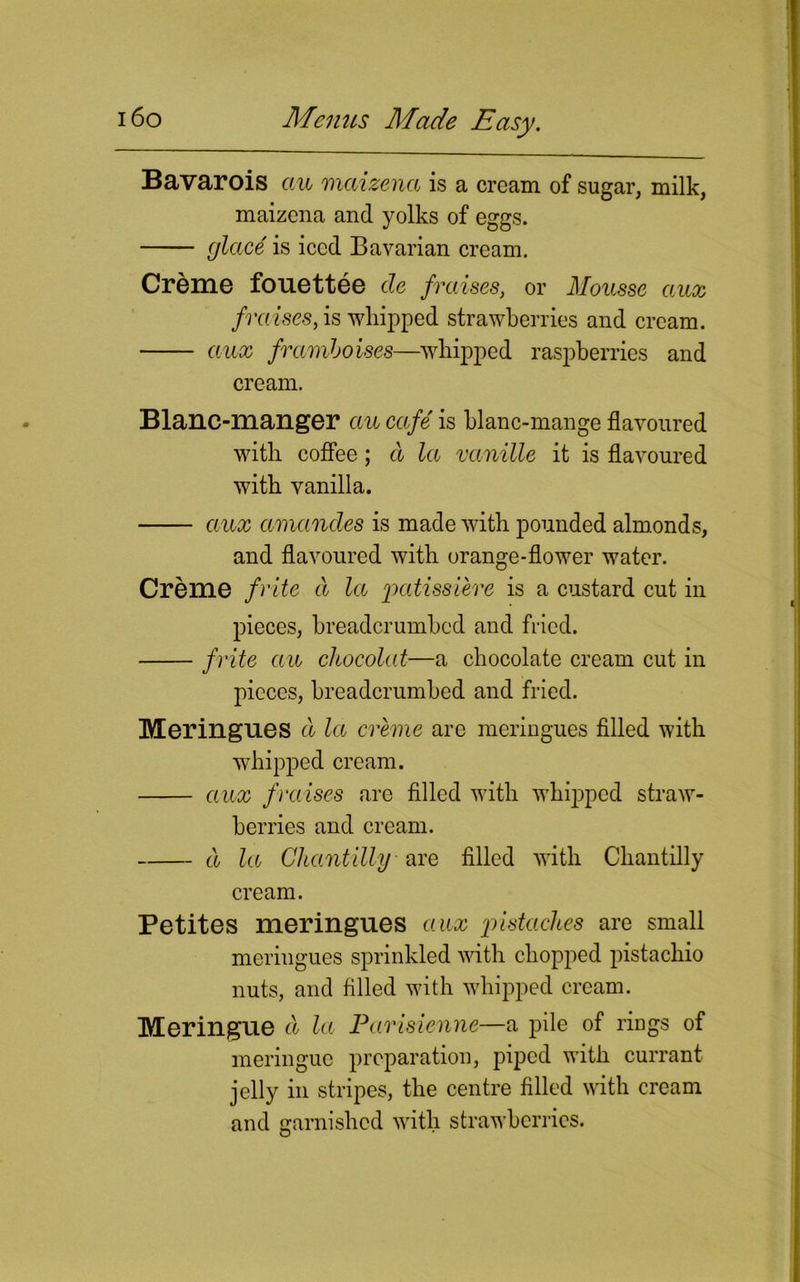 160 Menus Made Easy.

Bavarois au maizena is a cream of sugar, milk, maizena and yolks of eggs.

—— glacé is iced Bavarian cream.

Crème fouettée de fraises, or Mousse aux fraises, is whipped strawberries and cream.

—— aux framboises—whipped raspberries and cream.

Blanc-manger au café is blanc-mange flavoured with coffee; à la vanille it is flavoured with vanilla.

—— aux amandes is made with pounded almonds, and flavoured with orange-flower water.

Crème frite à la patissière is a custard cut in pieces, breadcrumbed and fried.

—— frite au chocolat—a chocolate cream cut in pieces, breadcrumbed and fried.

Meringues à la crème are meringues filled with whipped cream.

—— aux fraises are filled with whipped strawberries and cream.

—— à la Chantilly are filled with Chantilly cream.

Petites meringues aux pistaches are small meringues sprinkled with chopped pistachio nuts, and filled with whipped cream.

Meringue à la Parisienne—a pile of rings of meringue preparation, piped with currant jelly in stripes, the centre filled with cream and garnished with strawberries.